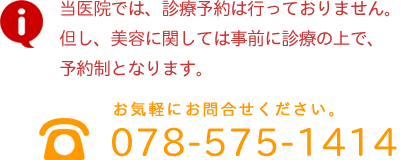 i

当医院では、診療予約は行っておりません。
但し、美容に関しては事前に診療の上で、
予約制となります。

お気軽にお問合せください。

078-575-1414